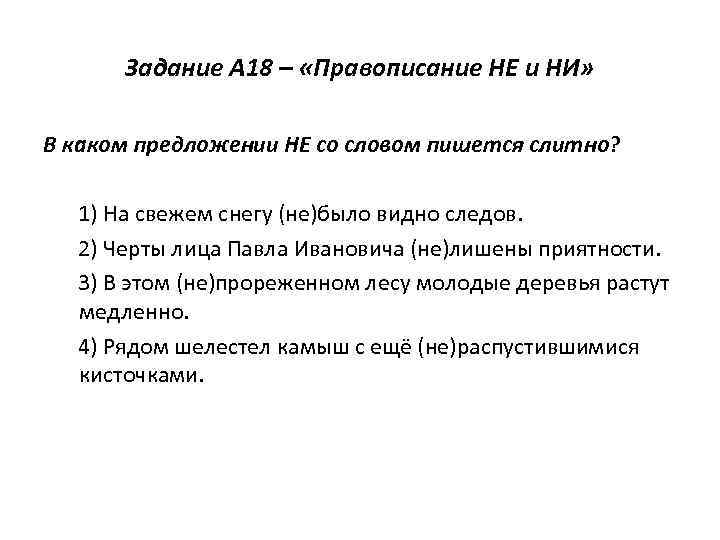 Задание А18 – «Правописание НЕ и НИ»

В каком предложении НЕ со словом пишется слитно?

1) На свежем снегу (не)было видно следов.

2) Черты лица Павла Ивановича (не)лишены приятности.

3) В этом (не)прореженном лесу молодые деревья растут медленно.

4) Рядом шелестел камыш с ещё (не)распустившимися кисточками.